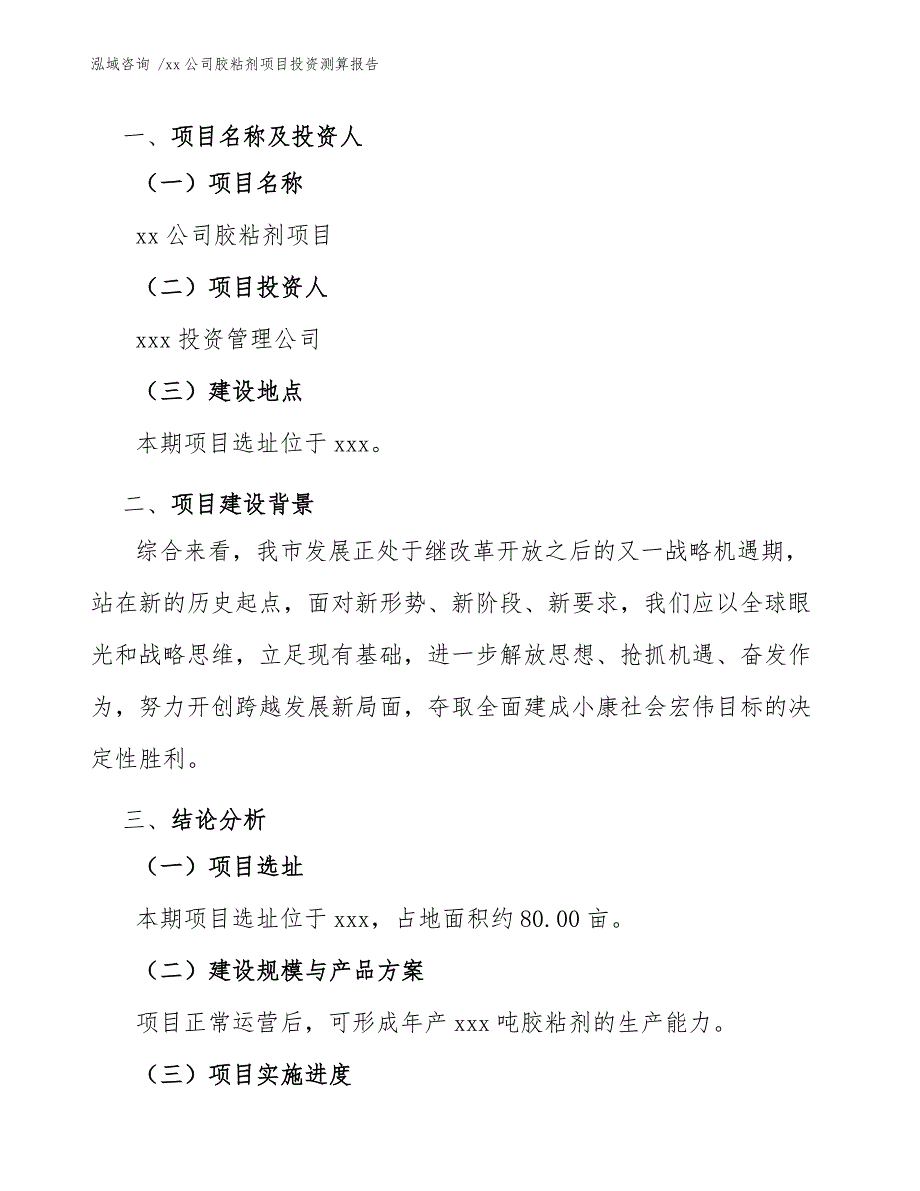 泓域咨询 /xx 公司胶粘剂项目投资测算报告

一、项目名称及投资人

（一）项目名称

xx 公司胶粘剂项目

（二）项目投资人

xxx 投资管理公司

（三）建设地点

本期项目选址位于 xxx。

二、项目建设背景

综合来看，我市发展正处于继改革开放之后的又一战略机遇期，站在新的历史起点，面对新形势、新阶段、新要求，我们应以全球眼光和战略思维，立足现有基础，进一步解放思想、抢抓机遇、奋发作为，努力开创跨越发展新局面，夺取全面建成小康社会宏伟目标的决定性胜利。

三、结论分析

（一）项目选址

本期项目选址位于 xxx，占地面积约 80.00 亩。

（二）建设规模与产品方案

项目正常运营后，可形成年产 xxx 吨胶粘剂的生产能力。

（三）项目实施进度